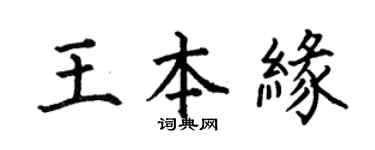 王本緣

词典网